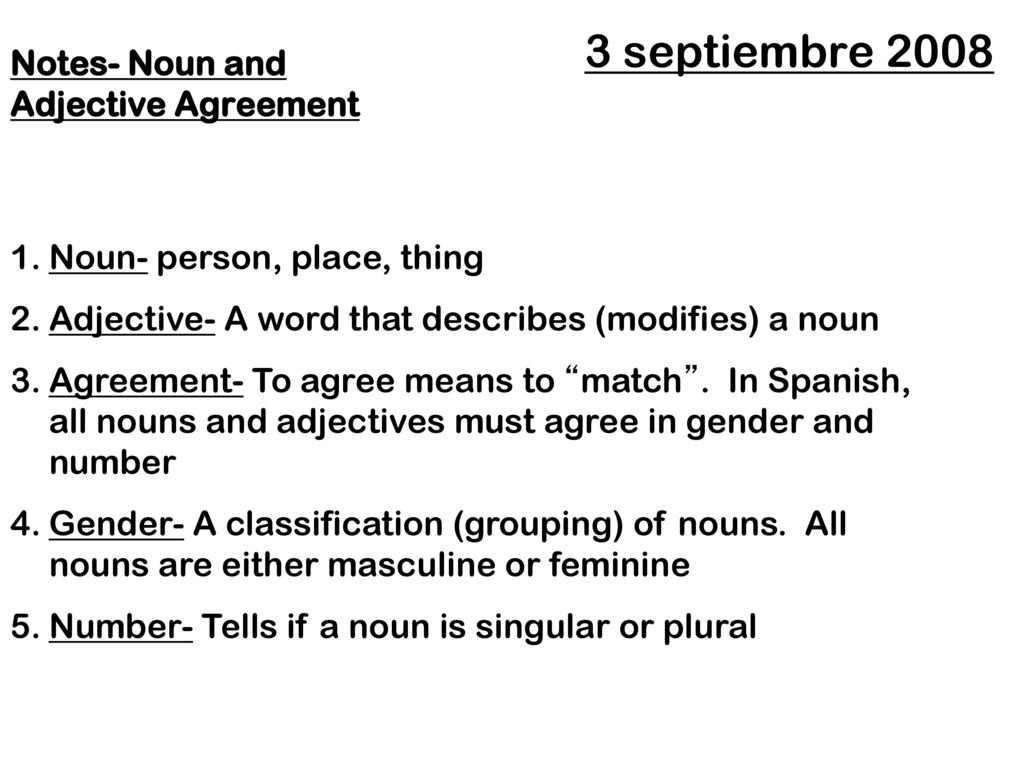 Notes- Noun and Adjective Agreement

3 septiembre 2008

1. Noun- person, place, thing
2. Adjective- A word that describes (modifies) a noun
3. Agreement- To agree means to “match”. In Spanish, all nouns and adjectives must agree in gender and number
4. Gender- A classification (grouping) of nouns. All nouns are either masculine or feminine
5. Number- Tells if a noun is singular or plural